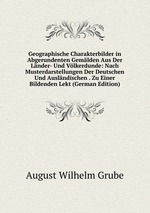 Geographische Charakterbilder in Abgerundenten Gemälden Aus Der Länder- Und Völkerdunde: Nach Musterdarstellungen Der Deutschen Und Ausländischen . Zu Einer Bildenden Lekt (German Edition)

August Wilhelm Grube